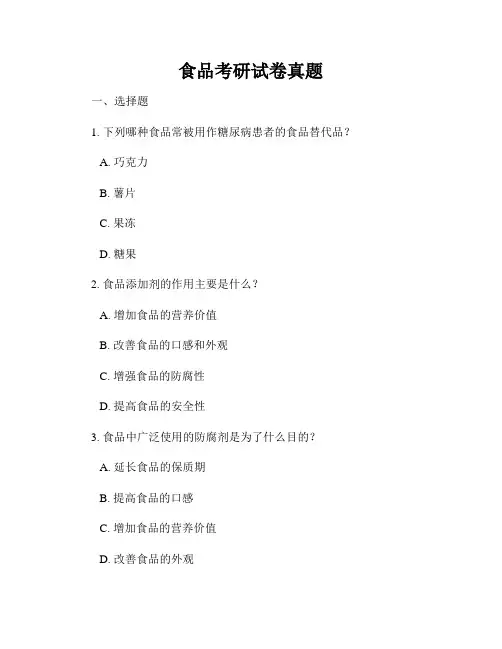 食品考研试卷真题

一、选择题

1. 下列哪种食品常被用作糖尿病患者的食品替代品？

A. 巧克力

B. 薯片

C. 果冻

D. 糖果

2. 食品添加剂的作用主要是什么？

A. 增加食品的营养价值

B. 改善食品的口感和外观

C. 增强食品的防腐性

D. 提高食品的安全性

3. 食品中广泛使用的防腐剂是为了什么目的？

A. 延长食品的保质期

B. 提高食品的口感

C. 增加食品的营养价值

D. 改善食品的外观